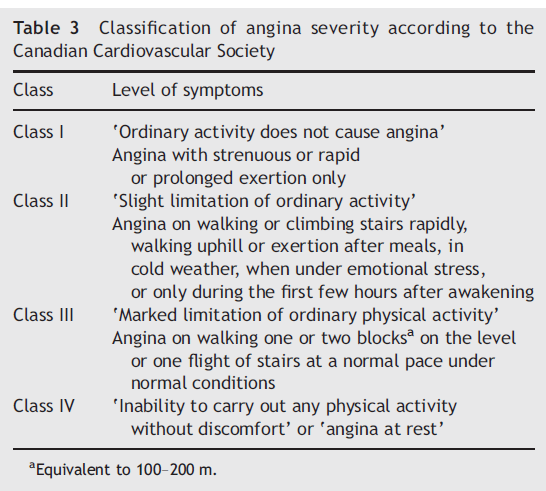 **Table 3** Classification of angina severity according to the Canadian Cardiovascular Society

| Class | Level of symptoms |
|---|---|
| Class I | 'Ordinary activity does not cause angina' Angina with strenuous or rapid or prolonged exertion only |
| Class II | 'Slight limitation of ordinary activity' Angina on walking or climbing stairs rapidly, walking uphill or exertion after meals, in cold weather, when under emotional stress, or only during the first few hours after awakening |
| Class III | 'Marked limitation of ordinary physical activity' Angina on walking one or two blocks$^a$ on the level or one flight of stairs at a normal pace under normal conditions |
| Class IV | 'Inability to carry out any physical activity without discomfort' or 'angina at rest' |

$^a$Equivalent to 100–200 m.